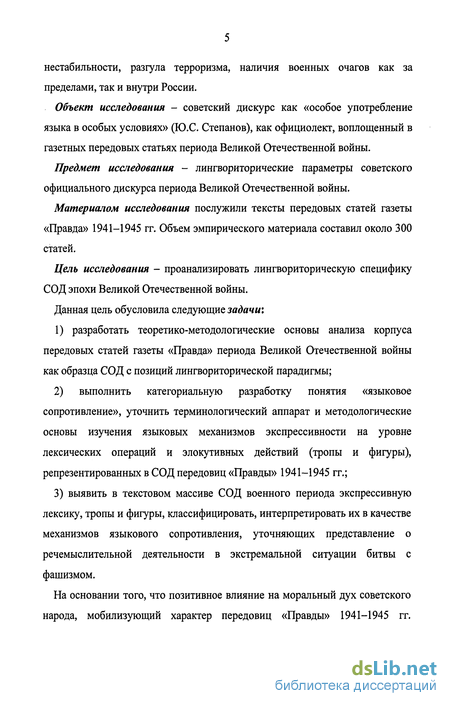 5

нестабильности, разгула терроризма, наличия военных очагов как за пределами, так и внутри России.

Объект исследования – советский дискурс как «особое употребление языка в особых условиях» (Ю.С. Степанов), как официолект, воплощенный в газетных передовых статьях периода Великой Отечественной войны.

Предмет исследования – лингвориторические параметры советского официального дискурса периода Великой Отечественной войны.

Материалом исследования послужили тексты передовых статей газеты «Правда» 1941–1945 гг. Объем эмпирического материала составил около 300 статей.

Цель исследования – проанализировать лингвориторическую специфику СОД эпохи Великой Отечественной войны.

Данная цель обусловила следующие задачи:

1) разработать теоретико-методологические основы анализа корпуса передовых статей газеты «Правда» периода Великой Отечественной войны как образца СОД с позиций лингвориторической парадигмы;

2) выполнить категориальную разработку понятия «языковое сопротивление», уточнить терминологический аппарат и методологические основы изучения языковых механизмов экспрессивности на уровне лексических операций и элокутивных действий (тропы и фигуры), репрезентированных в СОД передовиц «Правды» 1941–1945 гг.;

3) выявить в текстовом массиве СОД военного периода экспрессивную лексику, тропы и фигуры, классифицировать, интерпретировать их в качестве механизмов языкового сопротивления, уточняющих представление о речемыслительной деятельности в экстремальной ситуации битвы с фашизмом.

На основании того, что позитивное влияние на моральный дух советского народа, мобилизующий характер передовиц «Правды» 1941–1945 гг.

dsLib.net
библиотека диссертаций